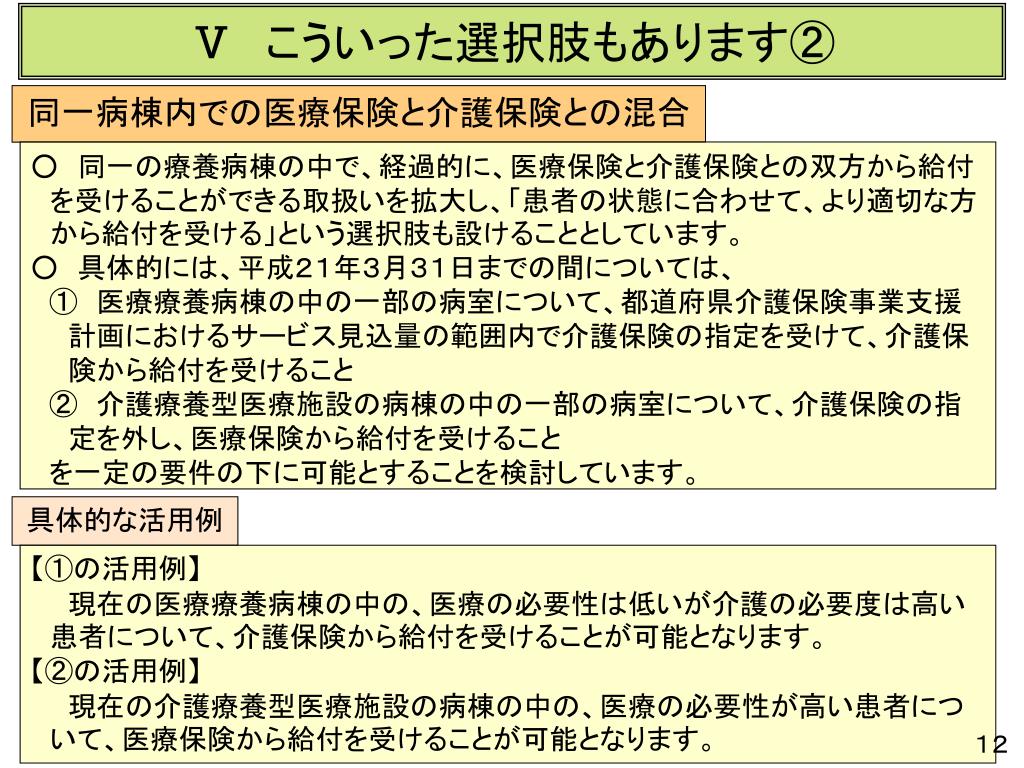 Ｖ　こういった選択肢もあります②

同一病棟内での医療保険と介護保険との混合

○　同一の療養病棟の中で、経過的に、医療保険と介護保険との双方から給付を受けることができる取扱いを拡大し、「患者の状態に合わせて、より適切な方から給付を受ける」という選択肢も設けることとしています。
○　具体的には、平成21年3月31日までの間については、
①　医療療養病棟の中の一部の病室について、都道府県介護保険事業支援計画におけるサービス見込量の範囲内で介護保険の指定を受けて、介護保険から給付を受けること
②　介護療養型医療施設の病棟の中の一部の病室について、介護保険の指定を外し、医療保険から給付を受けること
を一定の要件の下に可能とすることを検討しています。

具体的な活用例

【①の活用例】
現在の医療療養病棟の中の、医療の必要性は低いが介護の必要度は高い患者について、介護保険から給付を受けることが可能となります。
【②の活用例】
現在の介護療養型医療施設の病棟の中の、医療の必要性が高い患者について、医療保険から給付を受けることが可能となります。

12